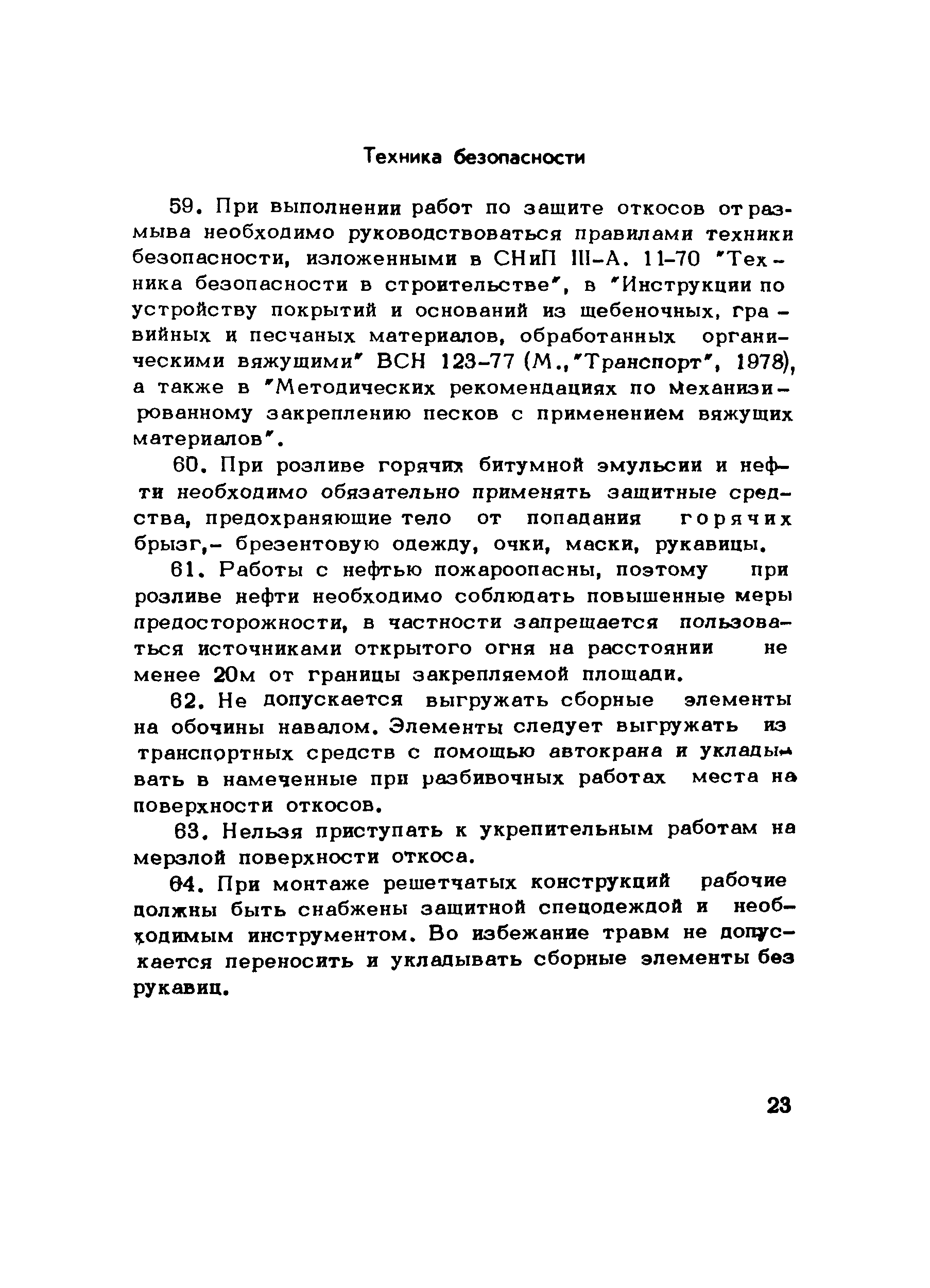 Техника безопасности

59. При выполнении работ по защите откосов от размыва необходимо руководствоваться правилами техники безопасности, изложенными в СНиП III-А. 11-70 "Техника безопасности в строительстве", в "Инструкции по устройству покрытий и оснований из щебеночных, гравийных и песчаных материалов, обработанных органическими вяжущими" ВСН 123-77 (М.,"Транспорт", 1978), а также в "Методических рекомендациях по механизированному закреплению песков с применением вяжущих материалов".

60. При розливе горячих битумной эмульсии и нефти необходимо обязательно применять защитные средства, предохраняющие тело от попадания горячих брызг,- брезентовую одежду, очки, маски, рукавицы.

61. Работы с нефтью пожароопасны, поэтому при розливе нефти необходимо соблюдать повышенные меры предосторожности, в частности запрещается пользоваться источниками открытого огня на расстоянии не менее 20м от границы закрепляемой площади.

62. Не допускается выгружать сборные элементы на обочины навалом. Элементы следует выгружать из транспортных средств с помощью автокрана и укладывать в намеченные при разбивочных работах места на поверхности откосов.

63. Нельзя приступать к укрепительным работам на мерзлой поверхности откоса.

64. При монтаже решетчатых конструкций рабочие должны быть снабжены защитной спецодеждой и необходимым инструментом. Во избежание травм не допускается переносить и укладывать сборные элементы без рукавиц.

23